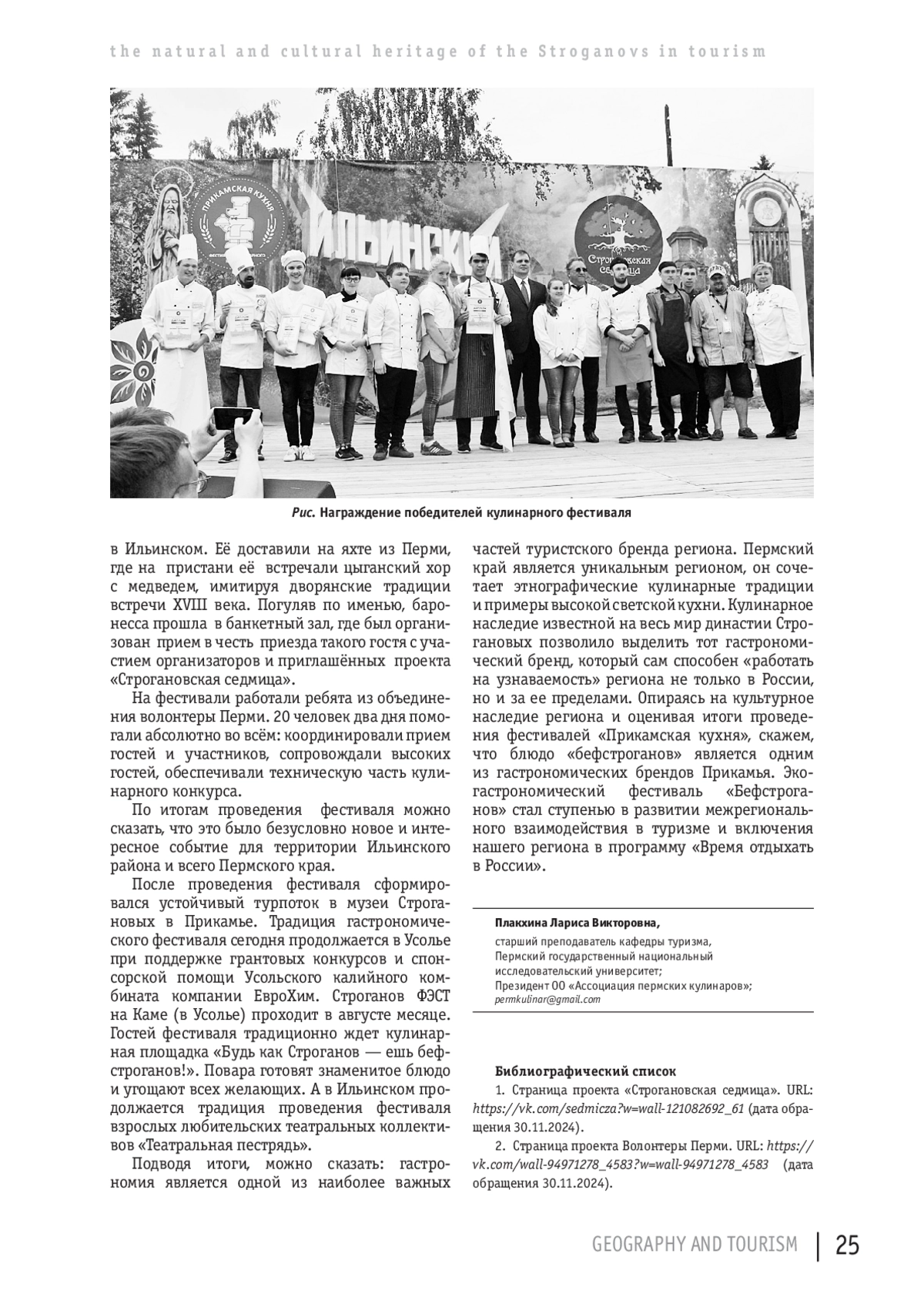 the natural and cultural heritage of the Stroganovs in tourism

ПРИКАМСКАЯ КУХНЯ

ИЛЬИНСКИЙ

Строгановская седмица

Рис. Награждение победителей кулинарного фестиваля

в Ильинском. Её доставили на яхте из Перми, где на пристани её встречали цыганский хор с медведем, имитируя дворянские традиции встречи XVIII века. Погуляв по именью, баронесса прошла в банкетный зал, где был организован прием в честь приезда такого гостя с участием организаторов и приглашённых проекта «Строгановская седмица».

На фестивали работали ребята из объединения волонтеры Перми. 20 человек два дня помогали абсолютно во всём: координировали прием гостей и участников, сопровождали высоких гостей, обеспечивали техническую часть кулинарного конкурса.

По итогам проведения фестиваля можно сказать, что это было безусловно новое и интересное событие для территории Ильинского района и всего Пермского края.

После проведения фестиваля сформировался устойчивый турпоток в музеи Строгановых в Прикамье. Традиция гастрономического фестиваля сегодня продолжается в Усолье при поддержке грантовых конкурсов и спонсорской помощи Усольского калийного комбината компании ЕвроХим. Строганов ФЭСТ на Каме (в Усолье) проходит в августе месяце. Гостей фестиваля традиционно ждет кулинарная площадка «Будь как Строганов — ешь бефстроганов!». Повара готовят знаменитое блюдо и угощают всех желающих. А в Ильинском продолжается традиция проведения фестиваля взрослых любительских театральных коллективов «Театральная пестрядь».

Подводя итоги, можно сказать: гастрономия является одной из наиболее важных частей туристского бренда региона. Пермский край является уникальным регионом, он сочетает этнографические кулинарные традиции и примеры высокой светской кухни. Кулинарное наследие известной на весь мир династии Строгановых позволило выделить тот гастрономический бренд, который сам способен «работать на узнаваемость» региона не только в России, но и за ее пределами. Опираясь на культурное наследие региона и оценивая итоги проведения фестивалей «Прикамская кухня», скажем, что блюдо «бефстроганов» является одним из гастрономических брендов Прикамья. Экогастрономический фестиваль «Бефстроганов» стал ступенью в развитии межрегионального взаимодействия в туризме и включения нашего региона в программу «Время отдыхать в России».

Плакхина Лариса Викторовна,
старший преподаватель кафедры туризма,
Пермский государственный национальный исследовательский университет;
Президент ОО «Ассоциация пермских кулинаров»;
permkulinar@gmail.com

Библиографический список
1. Страница проекта «Строгановская седмица». URL: https://vk.com/sedmicza?w=wall-121082692_61 (дата обращения 30.11.2024).
2. Страница проекта Волонтеры Перми. URL: https://vk.com/wall-94971278_4583?w=wall-94971278_4583 (дата обращения 30.11.2024).

GEOGRAPHY AND TOURISM | 25